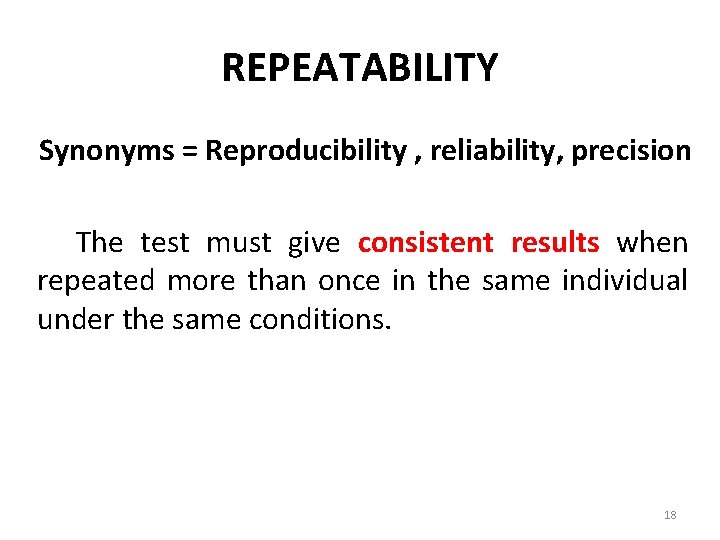 REPEATABILITY

Synonyms = Reproducibility , reliability, precision

The test must give consistent results when repeated more than once in the same individual under the same conditions.

18